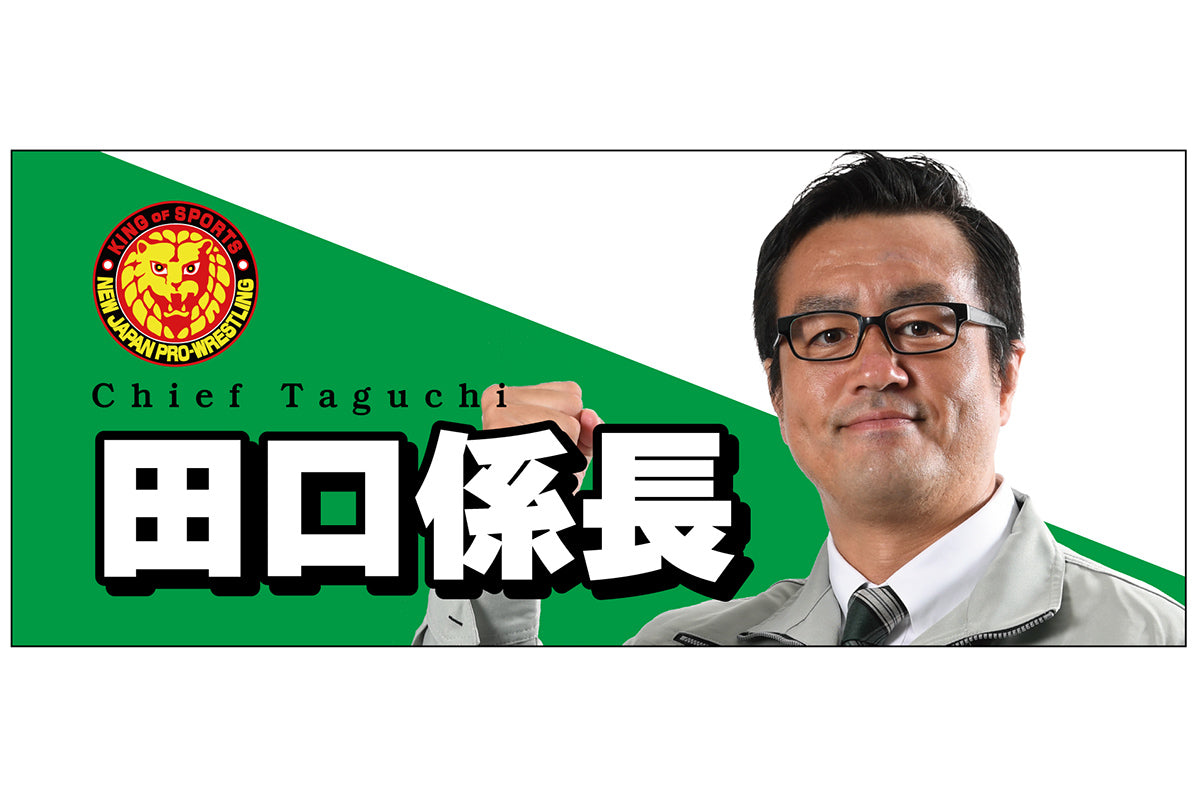 KING OF SPORTS
NEW JAPAN PRO-WRESTLING

Chief Taguchi
田口係長